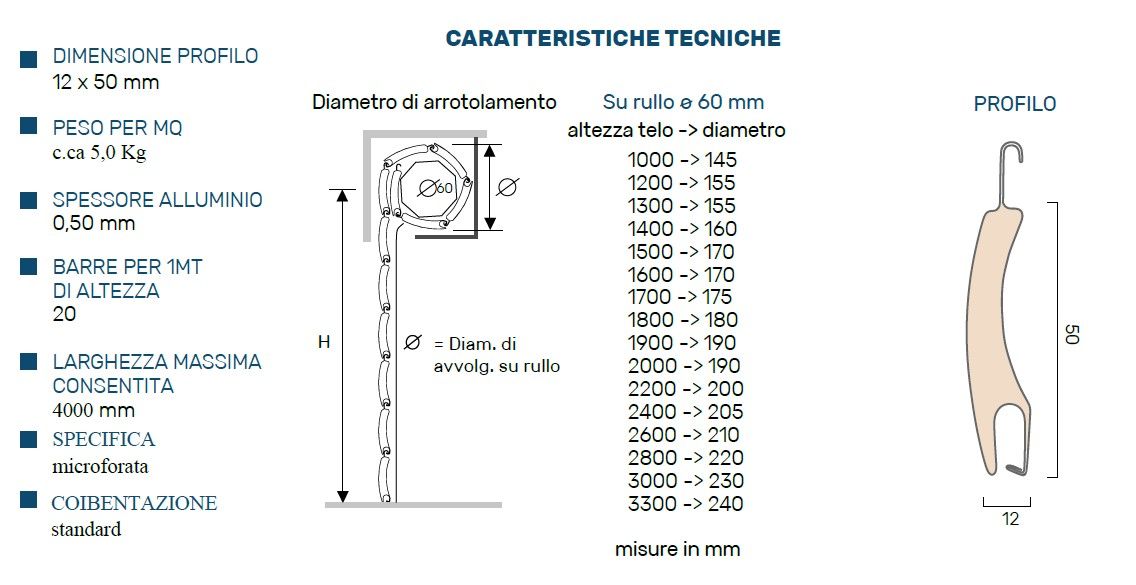 CARATTERISTICHE TECNICHE

DIMENSIONE PROFILO
12 x 50 mm

PESO PER MQ
c.ca 5,0 Kg

SPESSORE ALLUMINIO
0,50 mm

BARRE PER 1MT DI ALTEZZA
20

LARGHEZZA MASSIMA CONSENTITA
4000 mm

SPECIFICA
microforata

COIBENTAZIONE
standard

Diametro di arrotolamento

Ø60

Ø

H

Ø = Diam. di avvolg. su rullo

Su rullo ø 60 mm
altezza telo -> diametro
1000 -> 145
1200 -> 155
1300 -> 155
1400 -> 160
1500 -> 170
1600 -> 170
1700 -> 175
1800 -> 180
1900 -> 190
2000 -> 190
2200 -> 200
2400 -> 205
2600 -> 210
2800 -> 220
3000 -> 230
3300 -> 240

misure in mm

PROFILO

50

12